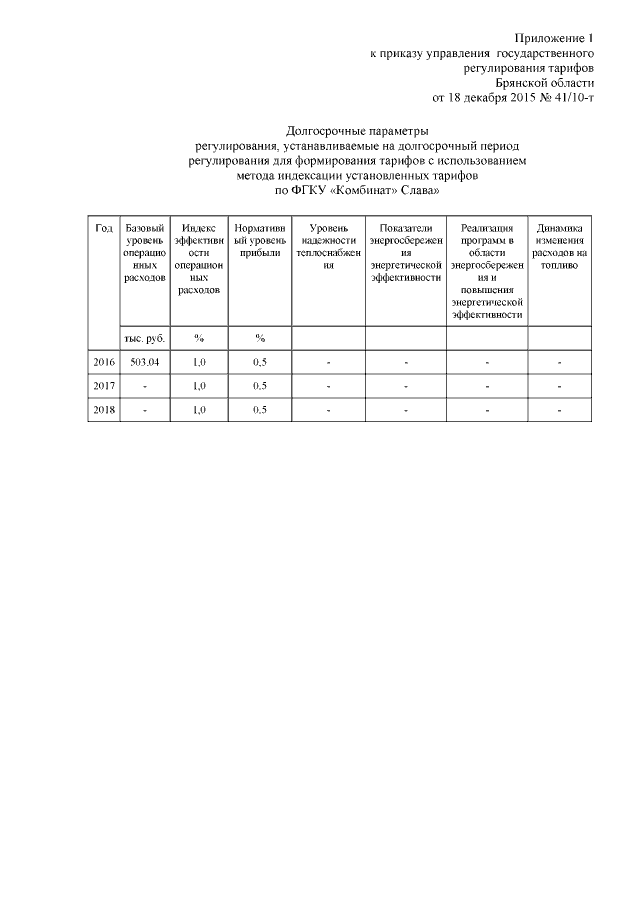 Приложение 1
к приказу управления государственного регулирования тарифов Брянской области
от 18 декабря 2015 № 41/10-т

Долгосрочные параметры регулирования, устанавливаемые на долгосрочный период регулирования для формирования тарифов с использованием метода индексации установленных тарифов по ФГКУ «Комбинат» Слава»

| Год | Базовый уровень операционных расходов | Индекс эффективности операционных расходов | Нормативный уровень прибыли | Уровень надежности теплоснабжения | Показатели энергосбережения энергетической эффективности | Реализация программ в области энергосбережения и повышения энергетической эффективности | Динамика изменения расходов на топливо |
|---|---|---|---|---|---|---|---|
| | тыс. руб. | % | % | | | | |
| 2016 | 503,04 | 1,0 | 0,5 | - | - | - | - |
| 2017 | - | 1,0 | 0,5 | - | - | - | - |
| 2018 | - | 1,0 | 0,5 | - | - | - | - |